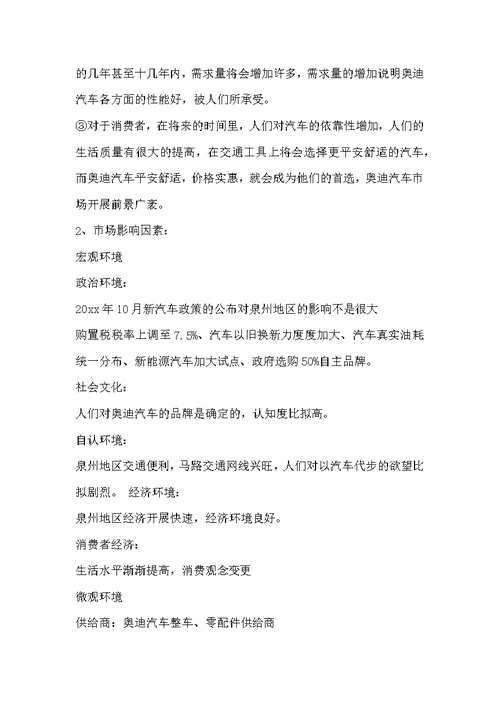 的几年甚至十几年内，需求量将会增加许多，需求量的增加说明奥迪汽车各方面的性能好，被人们所承受。

③对于消费者，在将来的时间里，人们对汽车的依靠性增加，人们的生活质量有很大的提高，在交通工具上将会选择更平安舒适的汽车，而奥迪汽车平安舒适，价格实惠，就会成为他们的首选，奥迪汽车市场开展前景广袤。

2、市场影响因素：

宏观环境

政治环境：

20xx 年 10 月新汽车政策的公布对泉州地区的影响不是很大

购置税税率上调至 7.5%、汽车以旧换新力度度加大、汽车真实油耗统一分布、新能源汽车加大试点、政府选购 50%自主品牌。

社会文化：

人们对奥迪汽车的品牌是确定的，认知度比拟高。

自认环境：

泉州地区交通便利，马路交通网线兴旺，人们对以汽车代步的欲望比拟剧烈。 经济环境：

泉州地区经济开展快速，经济环境良好。

消费者经济：

生活水平渐渐提高，消费观念变更

微观环境

供给商：奥迪汽车整车、零配件供给商